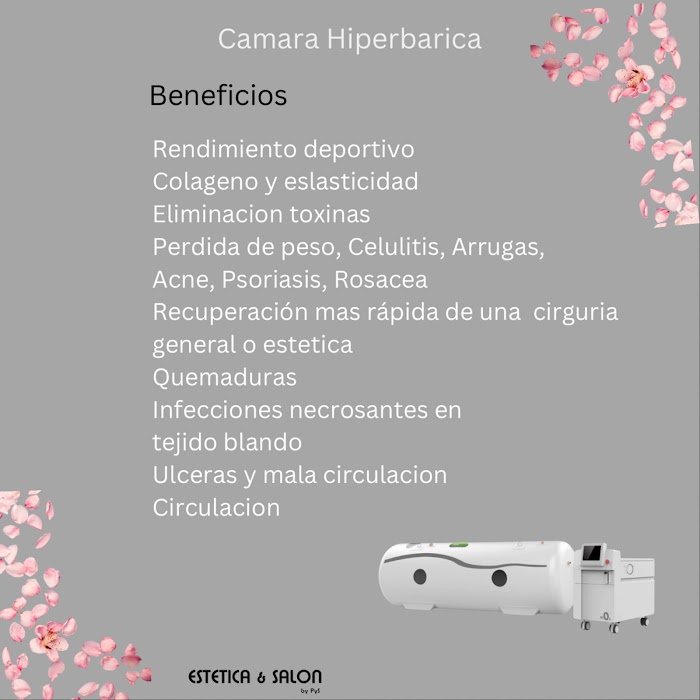 Camara Hiperbarica

Beneficios

Rendimiento deportivo
Colageno y eslasticidad
Eliminacion toxinas
Perdida de peso, Celulitis, Arrugas, Acne, Psoriasis, Rosacea
Recuperación mas rápida de una cirguria general o estetica
Quemaduras
Infecciones necrosantes en tejido blando
Ulceras y mala circulacion
Circulacion

ESTETICA & SALON
by PyS